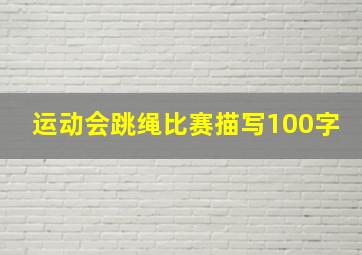 运动会跳绳比赛描写100字